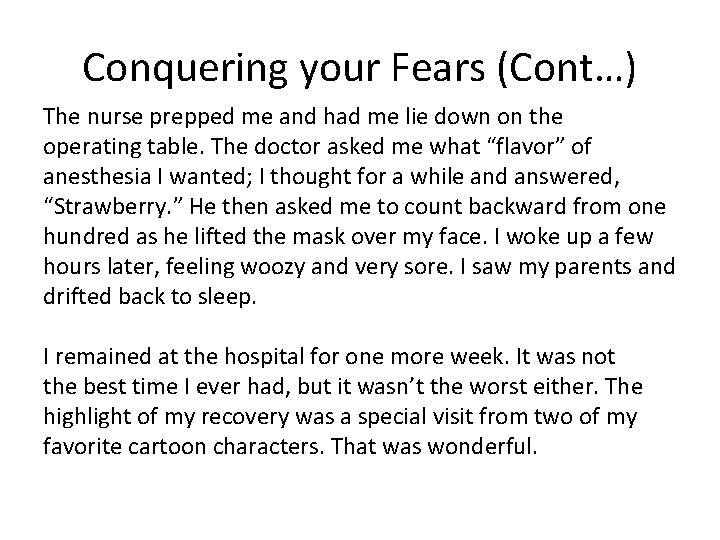 Conquering your Fears (Cont…)

The nurse prepped me and had me lie down on the operating table. The doctor asked me what “flavor” of anesthesia I wanted; I thought for a while and answered, “Strawberry.” He then asked me to count backward from one hundred as he lifted the mask over my face. I woke up a few hours later, feeling woozy and very sore. I saw my parents and drifted back to sleep.

I remained at the hospital for one more week. It was not the best time I ever had, but it wasn’t the worst either. The highlight of my recovery was a special visit from two of my favorite cartoon characters. That was wonderful.